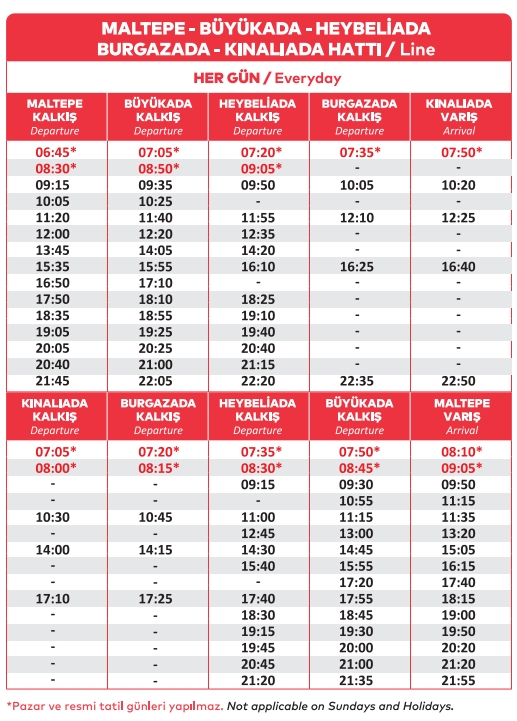 MALTEPE - BÜYÜKADA - HEYBELİADA
BURGAZADA - KINALIADA HATTI / Line

HER GÜN / Everyday

| MALTEPE KALKIŞ Departure | BÜYÜKADA KALKIŞ Departure | HEYBELİADA KALKIŞ Departure | BURGAZADA KALKIŞ Departure | KINALIADA VARIŞ Arrival |
|---|---|---|---|---|
| 06:45* | 07:05* | 07:20* | 07:35* | 07:50* |
| 08:30* | 08:50* | 09:05* | - | - |
| 09:15 | 09:35 | 09:50 | 10:05 | 10:20 |
| 10:05 | 10:25 | - | - | - |
| 11:20 | 11:40 | 11:55 | 12:10 | 12:25 |
| 12:00 | 12:20 | 12:35 | - | - |
| 13:45 | 14:05 | 14:20 | - | - |
| 15:35 | 15:55 | 16:10 | 16:25 | 16:40 |
| 16:50 | 17:10 | - | - | - |
| 17:50 | 18:10 | 18:25 | - | - |
| 18:35 | 18:55 | 19:10 | - | - |
| 19:05 | 19:25 | 19:40 | - | - |
| 20:05 | 20:25 | 20:40 | - | - |
| 20:40 | 21:00 | 21:15 | - | - |
| 21:45 | 22:05 | 22:20 | 22:35 | 22:50 |

| KINALIADA KALKIŞ Departure | BURGAZADA KALKIŞ Departure | HEYBELİADA KALKIŞ Departure | BÜYÜKADA KALKIŞ Departure | MALTEPE VARIŞ Arrival |
|---|---|---|---|---|
| 07:05* | 07:20* | 07:35* | 07:50* | 08:10* |
| 08:00* | 08:15* | 08:30* | 08:45* | 09:05* |
| - | - | 09:15 | 09:30 | 09:50 |
| - | - | - | 10:55 | 11:15 |
| 10:30 | 10:45 | 11:00 | 11:15 | 11:35 |
| - | - | 12:45 | 13:00 | 13:20 |
| 14:00 | 14:15 | 14:30 | 14:45 | 15:05 |
| - | - | 15:40 | 15:55 | 16:15 |
| - | - | - | 17:20 | 17:40 |
| 17:10 | 17:25 | 17:40 | 17:55 | 18:15 |
| - | - | 18:30 | 18:45 | 19:00 |
| - | - | 19:15 | 19:30 | 19:50 |
| - | - | 19:45 | 20:00 | 20:20 |
| - | - | 20:45 | 21:00 | 21:20 |
| - | - | 21:20 | 21:35 | 21:55 |

*Pazar ve resmi tatil günleri yapılmaz. Not applicable on Sundays and Holidays.